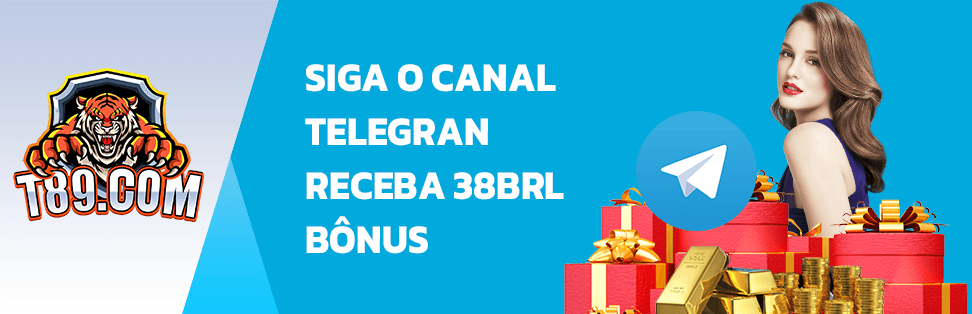 T89.COM

SIGA O CANAL TELEGRAN RECEBA 38BRL BÔNUS